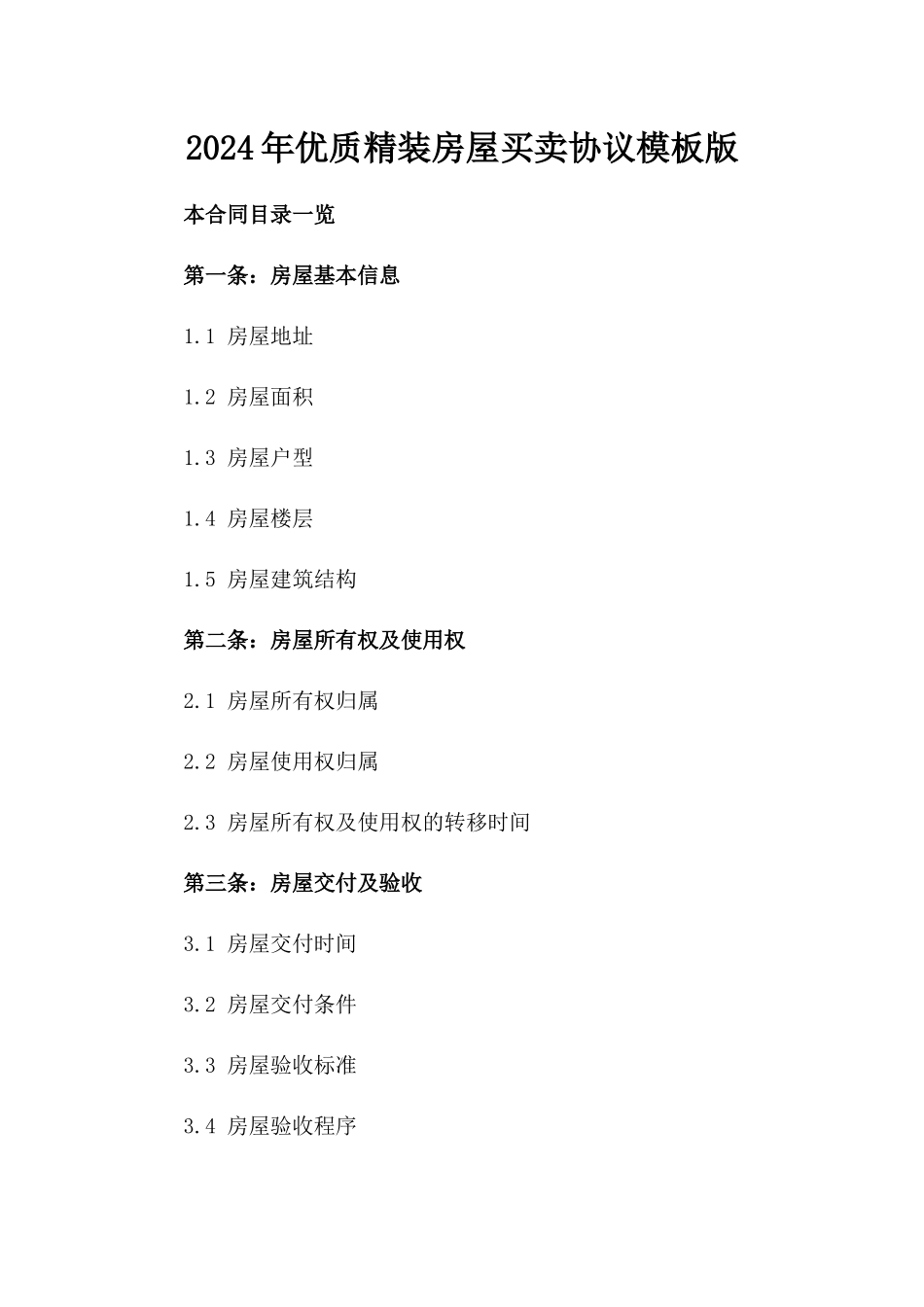 2024年优质精装房屋买卖协议模板版

本合同目录一览

第一条：房屋基本信息

1.1 房屋地址

1.2 房屋面积

1.3 房屋户型

1.4 房屋楼层

1.5 房屋建筑结构

第二条：房屋所有权及使用权

2.1 房屋所有权归属

2.2 房屋使用权归属

2.3 房屋所有权及使用权的转移时间

第三条：房屋交付及验收

3.1 房屋交付时间

3.2 房屋交付条件

3.3 房屋验收标准

3.4 房屋验收程序